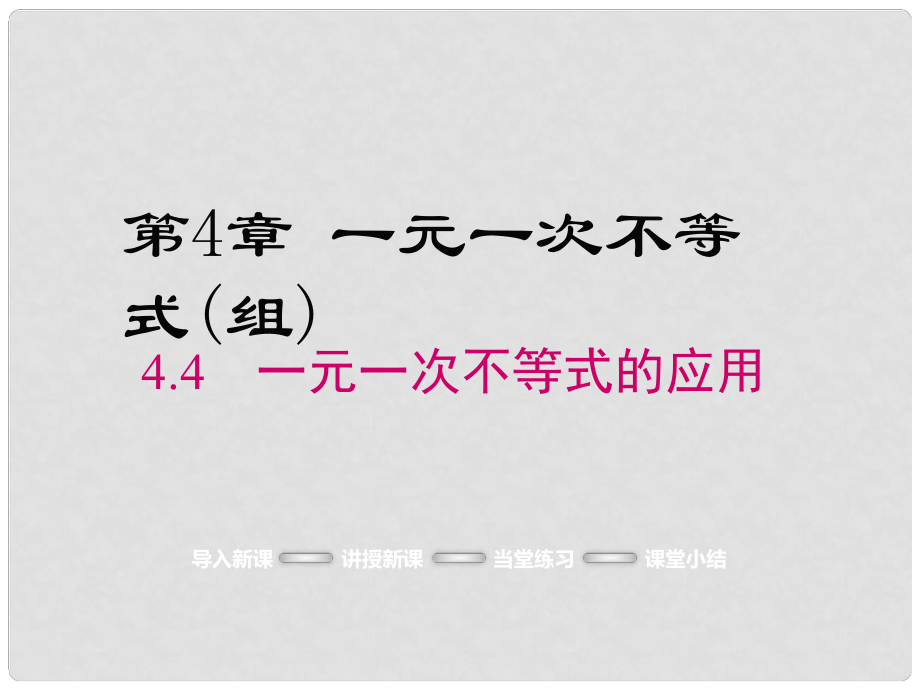 第4章 一元一次不等式(组)

4.4 一元一次不等式的应用

导入新课 讲授新课 当堂练习 课堂小结